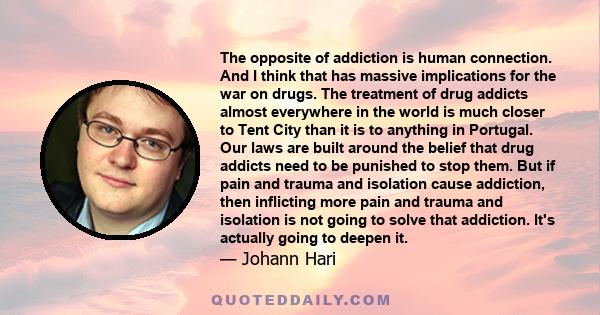 The opposite of addiction is human connection. And I think that has massive implications for the war on drugs. The treatment of drug addicts almost everywhere in the world is much closer to Tent City than it is to anything in Portugal. Our laws are built around the belief that drug addicts need to be punished to stop them. But if pain and trauma and isolation cause addiction, then inflicting more pain and trauma and isolation is not going to solve that addiction. It's actually going to deepen it.
— Johann Hari

QUOTEDDAILY.COM